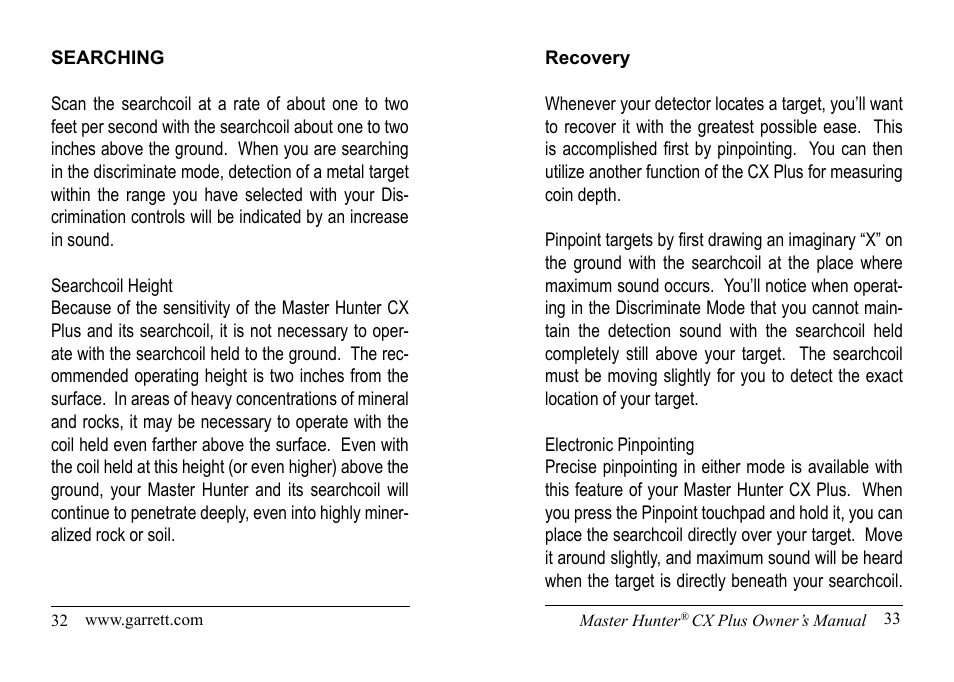 SEARCHING

Scan the searchcoil at a rate of about one to two feet per second with the searchcoil about one to two inches above the ground. When you are searching in the discriminate mode, detection of a metal target within the range you have selected with your Discrimination controls will be indicated by an increase in sound.

Searchcoil Height
Because of the sensitivity of the Master Hunter CX Plus and its searchcoil, it is not necessary to operate with the searchcoil held to the ground. The recommended operating height is two inches from the surface. In areas of heavy concentrations of mineral and rocks, it may be necessary to operate with the coil held even farther above the surface. Even with the coil held at this height (or even higher) above the ground, your Master Hunter and its searchcoil will continue to penetrate deeply, even into highly mineralized rock or soil.

32 www.garrett.com

Recovery

Whenever your detector locates a target, you'll want to recover it with the greatest possible ease. This is accomplished first by pinpointing. You can then utilize another function of the CX Plus for measuring coin depth.

Pinpoint targets by first drawing an imaginary "X" on the ground with the searchcoil at the place where maximum sound occurs. You'll notice when operating in the Discriminate Mode that you cannot maintain the detection sound with the searchcoil held completely still above your target. The searchcoil must be moving slightly for you to detect the exact location of your target.

Electronic Pinpointing
Precise pinpointing in either mode is available with this feature of your Master Hunter CX Plus. When you press the Pinpoint touchpad and hold it, you can place the searchcoil directly over your target. Move it around slightly, and maximum sound will be heard when the target is directly beneath your searchcoil.

Master Hunter® CX Plus Owner's Manual 33